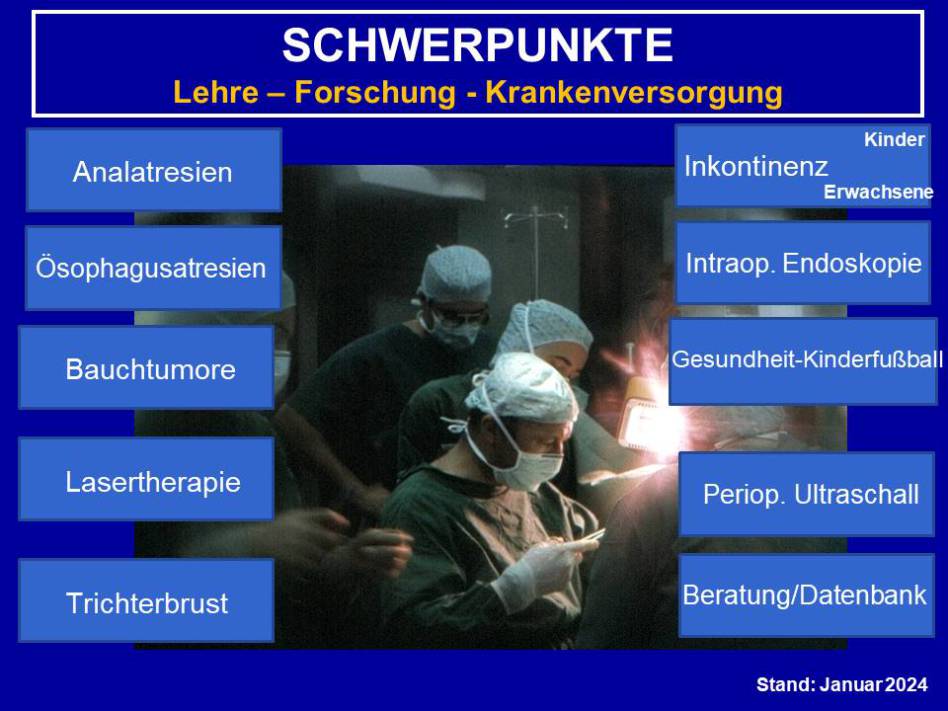 SCHWERPUNKTE
Lehre – Forschung - Krankenversorgung

Analatresien

Ösophagusatresien

Bauchtumore

Lasertherapie

Trichterbrust

Kinder
Inkontinenz
Erwachsene

Intraop. Endoskopie

Gesundheit-Kinderfußball

Periop. Ultraschall

Beratung/Datenbank

Stand: Januar 2024